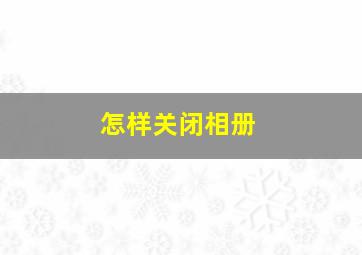 怎样关闭相册